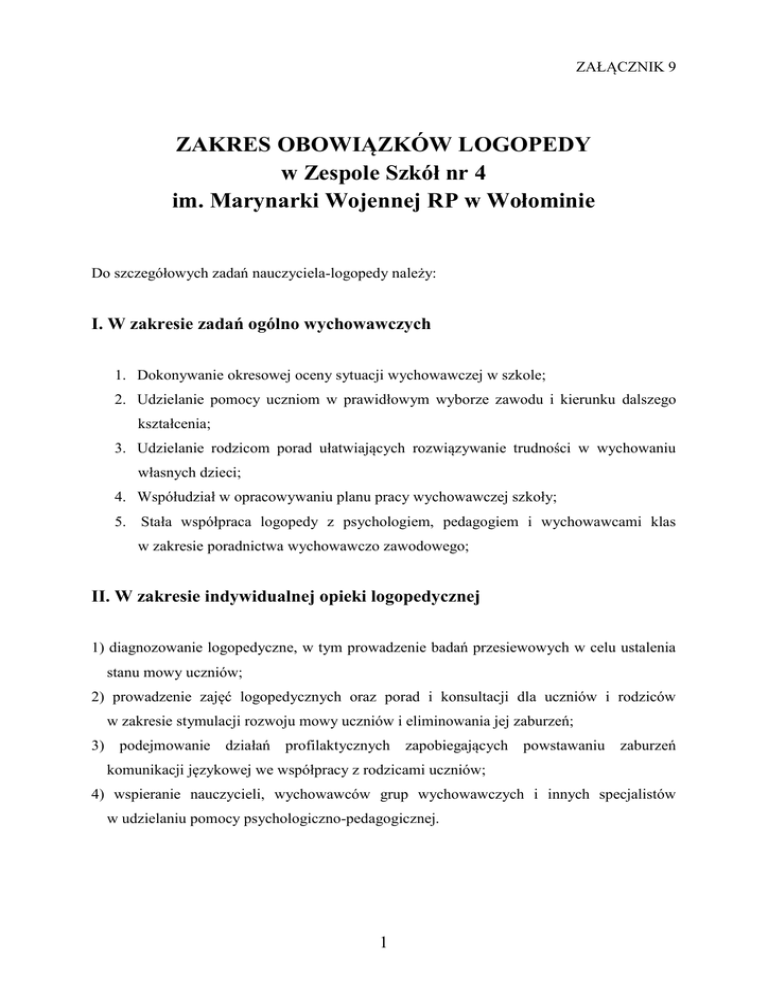 ZAŁĄCZNIK 9

ZAKRES OBOWIĄZKÓW LOGOPEDY
w Zespole Szkół nr 4
im. Marynarki Wojennej RP w Wołominie

Do szczegółowych zadań nauczyciela-logopedy należy:

I. W zakresie zadań ogólno wychowawczych

1. Dokonywanie okresowej oceny sytuacji wychowawczej w szkole;
2. Udzielanie pomocy uczniom w prawidłowym wyborze zawodu i kierunku dalszego kształcenia;
3. Udzielanie rodzicom porad ułatwiających rozwiązywanie trudności w wychowaniu własnych dzieci;
4. Współudział w opracowywaniu planu pracy wychowawczej szkoły;
5. Stała współpraca logopedy z psychologiem, pedagogiem i wychowawcami klas w zakresie poradnictwa wychowawczo zawodowego;

II. W zakresie indywidualnej opieki logopedycznej

1) diagnozowanie logopedyczne, w tym prowadzenie badań przesiewowych w celu ustalenia stanu mowy uczniów;
2) prowadzenie zajęć logopedycznych oraz porad i konsultacji dla uczniów i rodziców w zakresie stymulacji rozwoju mowy uczniów i eliminowania jej zaburzeń;
3) podejmowanie działań profilaktycznych zapobiegających powstawaniu zaburzeń komunikacji językowej we współpracy z rodzicami uczniów;
4) wspieranie nauczycieli, wychowawców grup wychowawczych i innych specjalistów w udzielaniu pomocy psychologiczno-pedagogicznej.

1